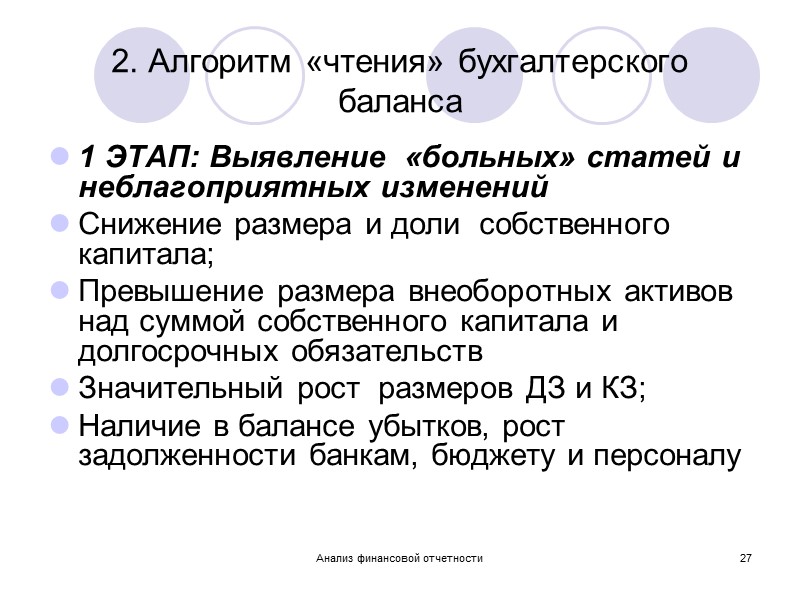 2. Алгоритм «чтения» бухгалтерского баланса

1 ЭТАП: Выявление «больных» статей и неблагоприятных изменений

Снижение размера и доли собственного капитала;

Превышение размера внеоборотных активов над суммой собственного капитала и долгосрочных обязательств

Значительный рост размеров ДЗ и КЗ;

Наличие в балансе убытков, рост задолженности банкам, бюджету и персоналу

Анализ финансовой отчетности

27